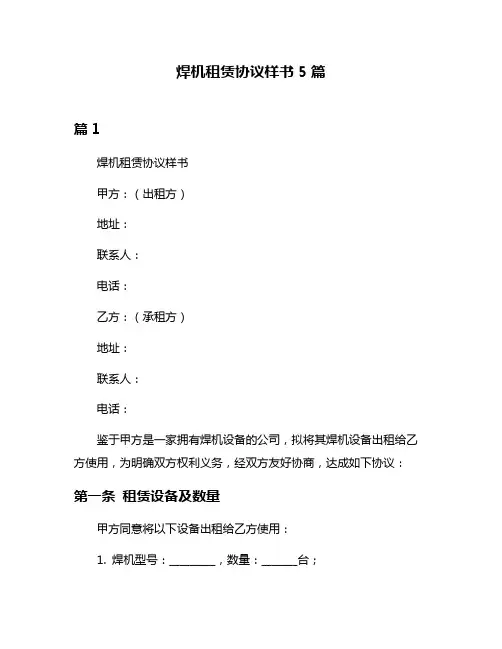 焊机租赁协议样书 5 篇

篇 1

焊机租赁协议样书

甲方：（出租方）

地址：

联系人：

电话：

乙方：（承租方）

地址：

联系人：

电话：

鉴于甲方是一家拥有焊机设备的公司，拟将其焊机设备出租给乙方使用，为明确双方权利义务，经双方友好协商，达成如下协议：

第一条 租赁设备及数量

甲方同意将以下设备出租给乙方使用：

1. 焊机型号：________，数量：______台；